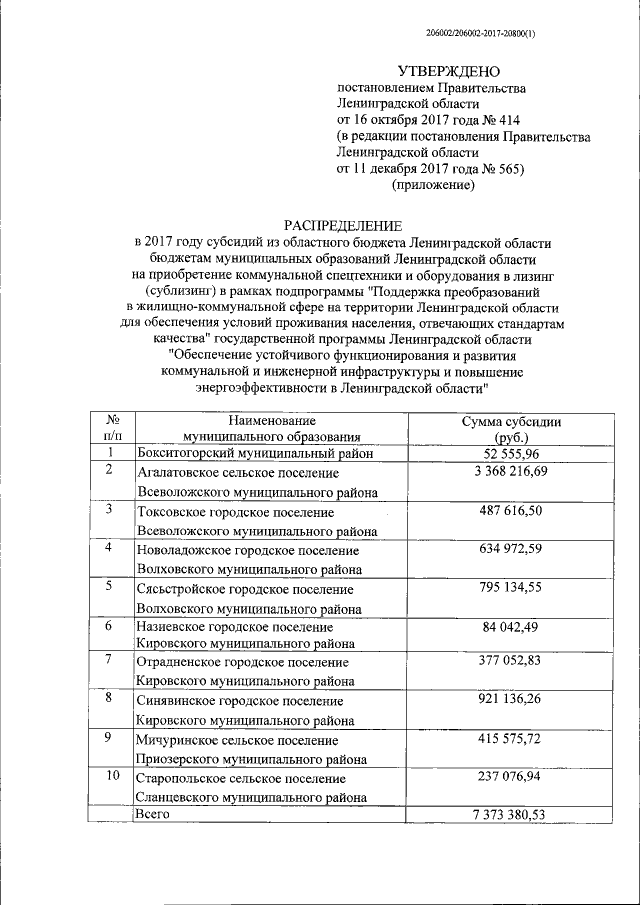 206002/206002-2017-20800(1)

УТВЕРЖДЕНО
постановлением Правительства
Ленинградской области
от 16 октября 2017 года № 414
(в редакции постановления Правительства
Ленинградской области
от 11 декабря 2017 года № 565)
(приложение)

РАСПРЕДЕЛЕНИЕ
в 2017 году субсидий из областного бюджета Ленинградской области бюджетам муниципальных образований Ленинградской области на приобретение коммунальной спецтехники и оборудования в лизинг (сублизинг) в рамках подпрограммы "Поддержка преобразований в жилищно-коммунальной сфере на территории Ленинградской области для обеспечения условий проживания населения, отвечающих стандартам качества" государственной программы Ленинградской области "Обеспечение устойчивого функционирования и развития коммунальной и инженерной инфраструктуры и повышение энергоэффективности в Ленинградской области"

| № п/п | Наименование муниципального образования | Сумма субсидии (руб.) |
|---|---|---|
| 1 | Бокситогорский муниципальный район | 52 555,96 |
| 2 | Агалатовское сельское поселение Всеволожского муниципального района | 3 368 216,69 |
| 3 | Токсовское городское поселение Всеволожского муниципального района | 487 616,50 |
| 4 | Новоладожское городское поселение Волховского муниципального района | 634 972,59 |
| 5 | Сясьстройское городское поселение Волховского муниципального района | 795 134,55 |
| 6 | Назиевское городское поселение Кировского муниципального района | 84 042,49 |
| 7 | Отрадненское городское поселение Кировского муниципального района | 377 052,83 |
| 8 | Синявинское городское поселение Кировского муниципального района | 921 136,26 |
| 9 | Мичуринское сельское поселение Приозерского муниципального района | 415 575,72 |
| 10 | Старопольское сельское поселение Сланцевского муниципального района | 237 076,94 |
|  | Всего | 7 373 380,53 |